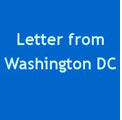 Letter from Washington DC